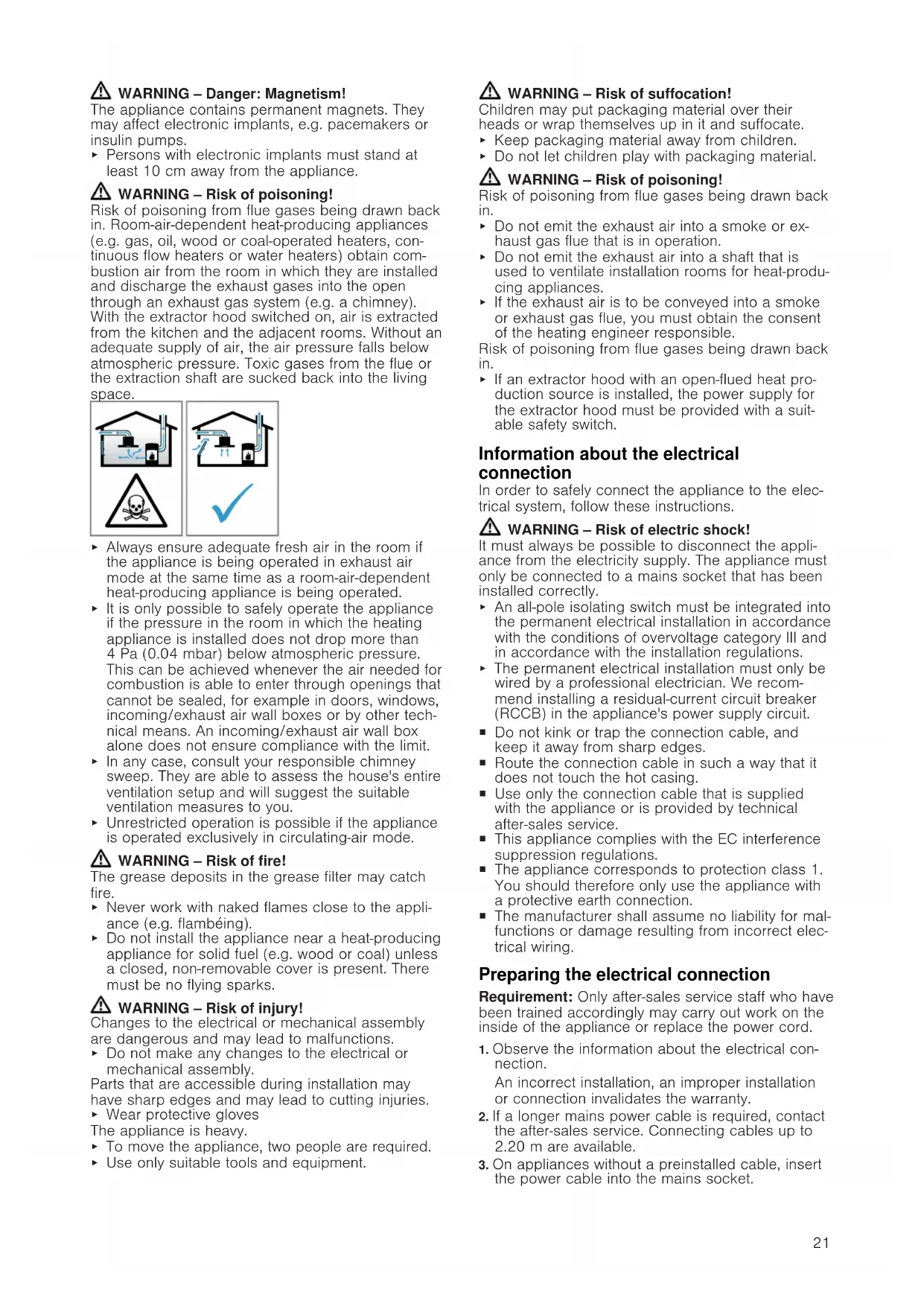 WARNING – Danger: Magnetism!
The appliance contains permanent magnets. They may affect electronic implants, e.g. pacemakers or insulin pumps.
▸ Persons with electronic implants must stand at least 10 cm away from the appliance.

WARNING – Risk of poisoning!
Risk of poisoning from flue gases being drawn back in. Room-air-dependent heat-producing appliances (e.g. gas, oil, wood or coal-operated heaters, continuous flow heaters or water heaters) obtain combustion air from the room in which they are installed and discharge the exhaust gases into the open through an exhaust gas system (e.g. a chimney). With the extractor hood switched on, air is extracted from the kitchen and the adjacent rooms. Without an adequate supply of air, the air pressure falls below atmospheric pressure. Toxic gases from the flue or the extraction shaft are sucked back into the living space.

▸ Always ensure adequate fresh air in the room if the appliance is being operated in exhaust air mode at the same time as a room-air-dependent heat-producing appliance is being operated.
▸ It is only possible to safely operate the appliance if the pressure in the room in which the heating appliance is installed does not drop more than 4 Pa (0.04 mbar) below atmospheric pressure. This can be achieved whenever the air needed for combustion is able to enter through openings that cannot be sealed, for example in doors, windows, incoming/exhaust air wall boxes or by other technical means. An incoming/exhaust air wall box alone does not ensure compliance with the limit.
▸ In any case, consult your responsible chimney sweep. They are able to assess the house's entire ventilation setup and will suggest the suitable ventilation measures to you.
▸ Unrestricted operation is possible if the appliance is operated exclusively in circulating-air mode.

WARNING – Risk of fire!
The grease deposits in the grease filter may catch fire.
▸ Never work with naked flames close to the appliance (e.g. flambéing).
▸ Do not install the appliance near a heat-producing appliance for solid fuel (e.g. wood or coal) unless a closed, non-removable cover is present. There must be no flying sparks.

WARNING – Risk of injury!
Changes to the electrical or mechanical assembly are dangerous and may lead to malfunctions.
▸ Do not make any changes to the electrical or mechanical assembly.
Parts that are accessible during installation may have sharp edges and may lead to cutting injuries.
▸ Wear protective gloves
The appliance is heavy.
▸ To move the appliance, two people are required.
▸ Use only suitable tools and equipment.

WARNING – Risk of suffocation!
Children may put packaging material over their heads or wrap themselves up in it and suffocate.
▸ Keep packaging material away from children.
▸ Do not let children play with packaging material.

WARNING – Risk of poisoning!
Risk of poisoning from flue gases being drawn back in.
▸ Do not emit the exhaust air into a smoke or exhaust gas flue that is in operation.
▸ Do not emit the exhaust air into a shaft that is used to ventilate installation rooms for heat-producing appliances.
▸ If the exhaust air is to be conveyed into a smoke or exhaust gas flue, you must obtain the consent of the heating engineer responsible.
Risk of poisoning from flue gases being drawn back in.
▸ If an extractor hood with an open-flued heat production source is installed, the power supply for the extractor hood must be provided with a suitable safety switch.

Information about the electrical connection
In order to safely connect the appliance to the electrical system, follow these instructions.

WARNING – Risk of electric shock!
It must always be possible to disconnect the appliance from the electricity supply. The appliance must only be connected to a mains socket that has been installed correctly.
▸ An all-pole isolating switch must be integrated into the permanent electrical installation in accordance with the conditions of overvoltage category III and in accordance with the installation regulations.
▸ The permanent electrical installation must only be wired by a professional electrician. We recommend installing a residual-current circuit breaker (RCCB) in the appliance's power supply circuit.
■ Do not kink or trap the connection cable, and keep it away from sharp edges.
■ Route the connection cable in such a way that it does not touch the hot casing.
■ Use only the connection cable that is supplied with the appliance or is provided by technical after-sales service.
■ This appliance complies with the EC interference suppression regulations.
■ The appliance corresponds to protection class 1. You should therefore only use the appliance with a protective earth connection.
■ The manufacturer shall assume no liability for malfunctions or damage resulting from incorrect electrical wiring.

Preparing the electrical connection
Requirement: Only after-sales service staff who have been trained accordingly may carry out work on the inside of the appliance or replace the power cord.
1. Observe the information about the electrical connection.
An incorrect installation, an improper installation or connection invalidates the warranty.
2. If a longer mains power cable is required, contact the after-sales service. Connecting cables up to 2.20 m are available.
3. On appliances without a preinstalled cable, insert the power cable into the mains socket.

21